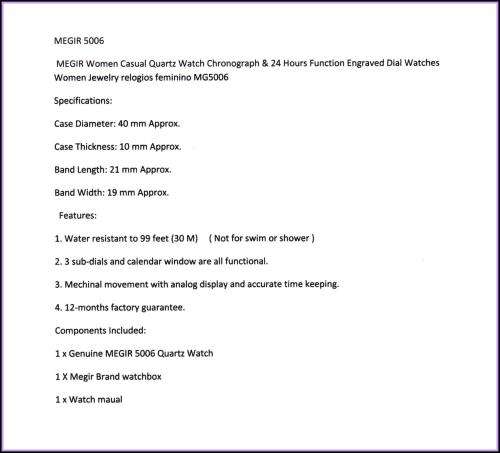 MEGIR 5006

MEGIR Women Casual Quartz Watch Chronograph & 24 Hours Function Engraved Dial Watches Women Jewelry relogios feminino MG5006

Specifications:

Case Diameter: 40 mm Approx.

Case Thickness: 10 mm Approx.

Band Length: 21 mm Approx.

Band Width: 19 mm Approx.

Features:

1. Water resistant to 99 feet (30 M)  ( Not for swim or shower )

2. 3 sub-dials and calendar window are all functional.

3. Mechinal movement with analog display and accurate time keeping.

4. 12-months factory guarantee.

Components Included:

1 x Genuine MEGIR 5006 Quartz Watch

1 X Megir Brand watchbox

1 x Watch maual